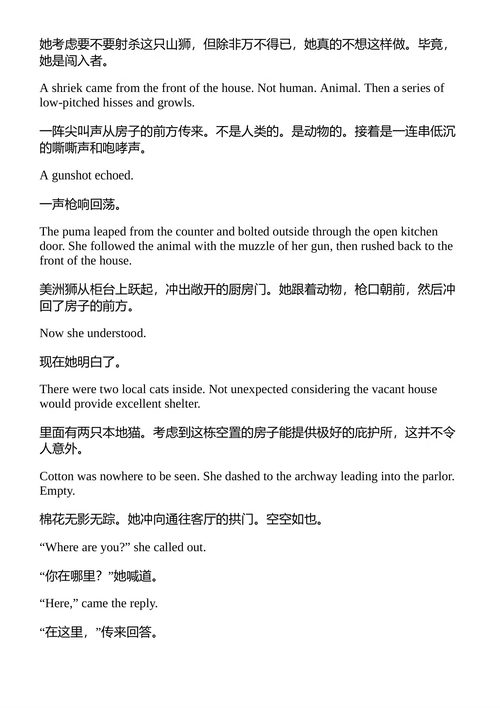 她考虑要不要射杀这只山狮，但除非万不得已，她真的不想这样做。毕竟，她是闯入者。

A shriek came from the front of the house. Not human. Animal. Then a series of low-pitched hisses and growls.

一阵尖叫声从房子的前方传来。不是人类的。是动物的。接着是一连串低沉的嘶嘶声和咆哮声。

A gunshot echoed.

一声枪响回荡。

The puma leaped from the counter and bolted outside through the open kitchen door. She followed the animal with the muzzle of her gun, then rushed back to the front of the house.

美洲狮从柜台上跃起，冲出敞开的厨房门。她跟着动物，枪口朝前，然后冲回了房子的前方。

Now she understood.

现在她明白了。

There were two local cats inside. Not unexpected considering the vacant house would provide excellent shelter.

里面有两只本地猫。考虑到这栋空置的房子能提供极好的庇护所，这并不令人意外。

Cotton was nowhere to be seen. She dashed to the archway leading into the parlor. Empty.

棉花无影无踪。她冲向通往客厅的拱门。空空如也。

“Where are you?” she called out.

“你在哪里？”她喊道。

“Here,” came the reply.

“在这里，”传来回答。